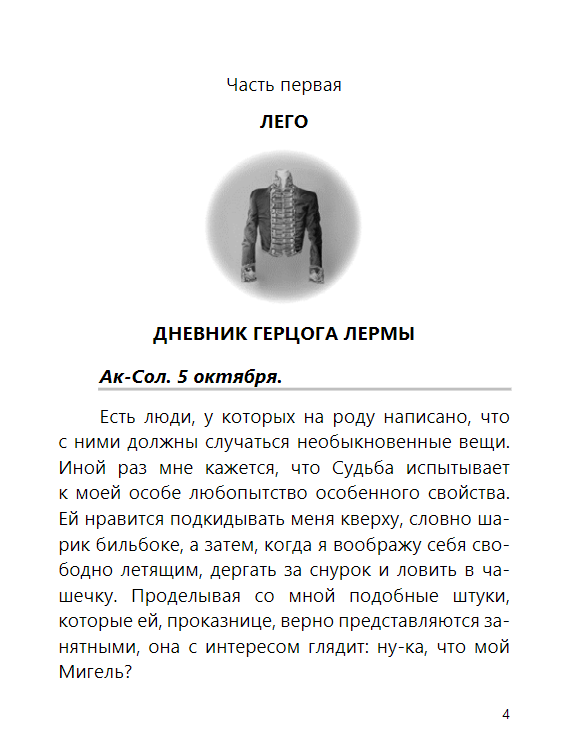 Часть первая

ЛЕГО

ДНЕВНИК ГЕРЦОГА ЛЕРМЫ

Ак-Сол. 5 октября.

Есть люди, у которых на роду написано, что с ними должны случаться необыкновенные вещи. Иной раз мне кажется, что Судьба испытывает к моей особе любопытство особенного свойства. Ей нравится подкидывать меня кверху, словно шарик бильбоке, а затем, когда я воображу себя свободно летящим, дергать за снурок и ловить в чашечку. Проделывая со мной подобные штуки, которые ей, проказнице, верно представляются занятными, она с интересом глядит: ну-ка, что мой Мигель?

4